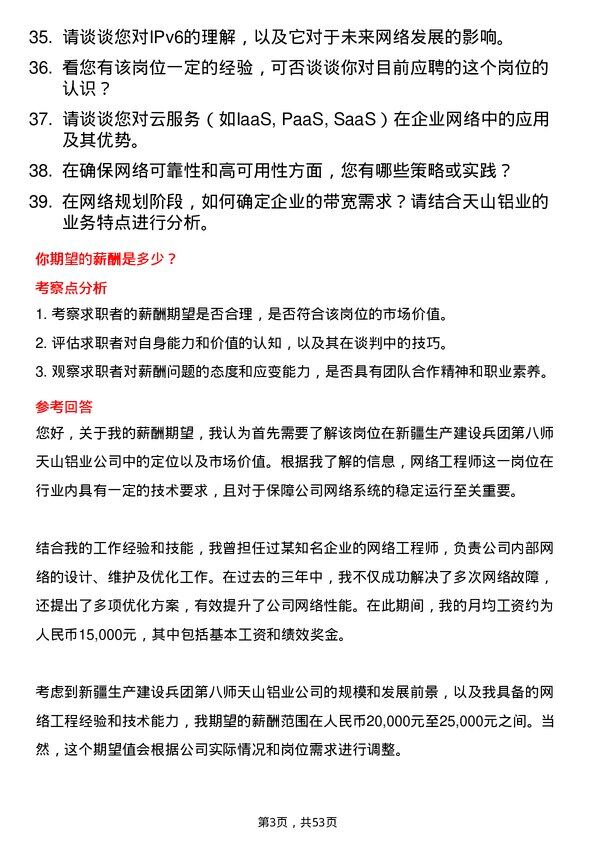 35. 请谈谈您对IPv6的理解，以及它对于未来网络发展的影响。

36. 看您有该岗位一定的经验，可否谈谈你对目前应聘的这个岗位的认识？

37. 请谈谈您对云服务（如IaaS, PaaS, SaaS）在企业网络中的应用及其优势。

38. 在确保网络可靠性和高可用性方面，您有哪些策略或实践？

39. 在网络规划阶段，如何确定企业的带宽需求？请结合天山铝业的业务特点进行分析。

你期望的薪酬是多少？

考察点分析

1. 考察求职者的薪酬期望是否合理，是否符合该岗位的市场价值。

2. 评估求职者对自身能力和价值的认知，以及其在谈判中的技巧。

3. 观察求职者对薪酬问题的态度和应变能力，是否具有团队合作精神和职业素养。

参考回答

您好，关于我的薪酬期望，我认为首先需要了解该岗位在新疆生产建设兵团第八师天山铝业公司中的定位以及市场价值。根据我了解的信息，网络工程师这一岗位在行业内具有一定的技术要求，且对于保障公司网络系统的稳定运行至关重要。

结合我的工作经验和技能，我曾担任过某知名企业的网络工程师，负责公司内部网络的设计、维护及优化工作。在过去的三年中，我不仅成功解决了多次网络故障，还提出了多项优化方案，有效提升了公司网络性能。在此期间，我的月均工资约为人民币15,000元，其中包括基本工资和绩效奖金。

考虑到新疆生产建设兵团第八师天山铝业公司的规模和发展前景，以及我具备的网络工程经验和技术能力，我期望的薪酬范围在人民币20,000元至25,000元之间。当然，这个期望值会根据公司实际情况和岗位需求进行调整。

第3页，共53页